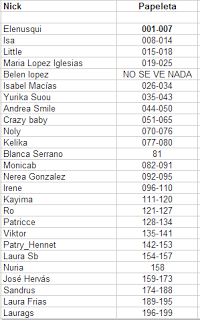 | Nick | Papeleta |
|---|---|
| | |
| Elenusqui | 001-007 |
| Isa | 008-014 |
| Little | 015-018 |
| Maria Lopez Iglesias | 019-025 |
| Belen lopez | NO SE VE NADA |
| Isabel Macías | 026-034 |
| Yurika Suou | 035-043 |
| Andrea Smile | 044-050 |
| Crazy baby | 051-065 |
| Noly | 070-076 |
| Kelika | 077-080 |
| Blanca Serrano | 81 |
| Monicab | 082-091 |
| Nerea Gonzalez | 092-095 |
| Irene | 096-110 |
| Kayima | 111-120 |
| Ro | 121-127 |
| Patricce | 128-134 |
| Viktor | 135-141 |
| Patry_Hennet | 142-153 |
| Laura Sb | 154-157 |
| Nuria | 158 |
| José Hervás | 159-173 |
| Sandrus | 174-188 |
| Laura Frias | 189-195 |
| Laurags | 196-199 |